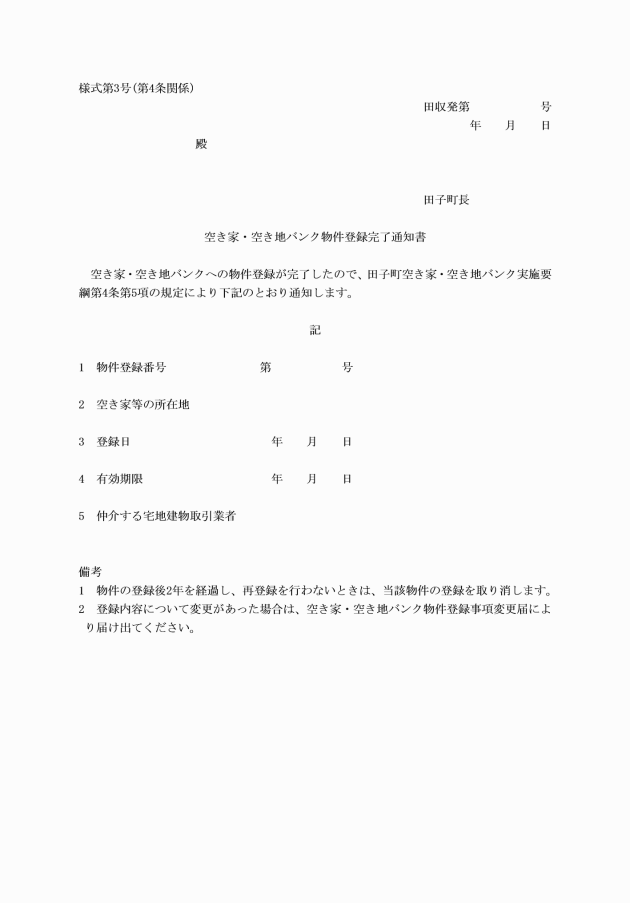 様式第3号(第4条関係)

田収発第　　　　　号

年　　月　　日

殿

田子町長

空き家・空き地バンク物件登録完了通知書

空き家・空き地バンクへの物件登録が完了したので、田子町空き家・空き地バンク実施要綱第4条第5項の規定により下記のとおり通知します。

記

1　物件登録番号　　　　　第　　　　　号

2　空き家等の所在地

3　登録日　　　　　　　　年　　月　　日

4　有効期限　　　　　　　年　　月　　日

5　仲介する宅地建物取引業者

備考
1　物件の登録後2年を経過し、再登録を行わないときは、当該物件の登録を取り消します。
2　登録内容について変更があった場合は、空き家・空き地バンク物件登録事項変更届により届け出てください。